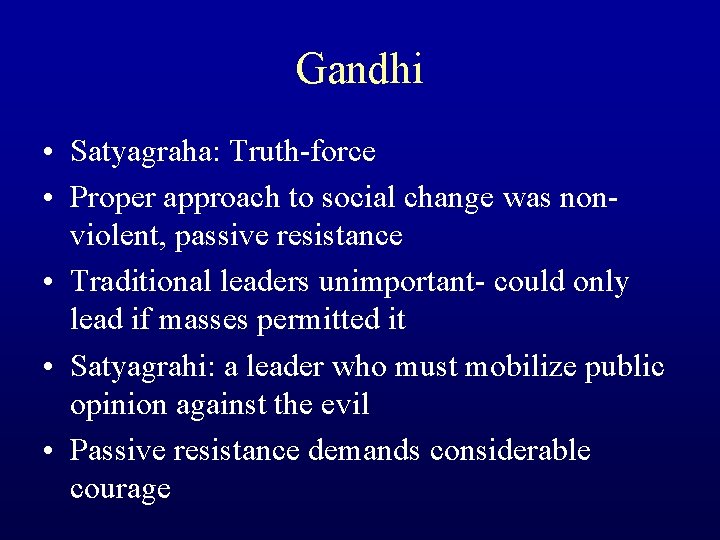 Gandhi

• Satyagraha: Truth-force
• Proper approach to social change was non-violent, passive resistance
• Traditional leaders unimportant- could only lead if masses permitted it
• Satyagrahi: a leader who must mobilize public opinion against the evil
• Passive resistance demands considerable courage